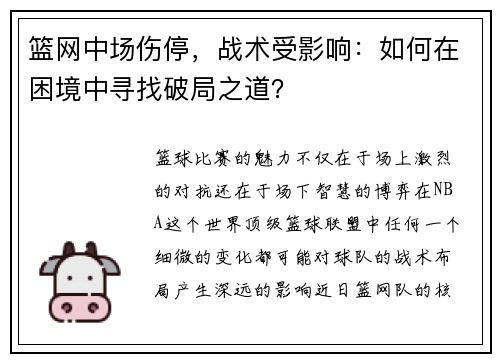 篮网中场伤停，战术受影响：如何在困境中寻找破局之道？

篮球比赛的魅力不仅在于场上激烈的对抗还在于场下智慧的博弈在NBA这个世界顶级篮球联盟中任何一个细微的变化都可能对球队的战术布局产生深远的影响近日篮网队的核